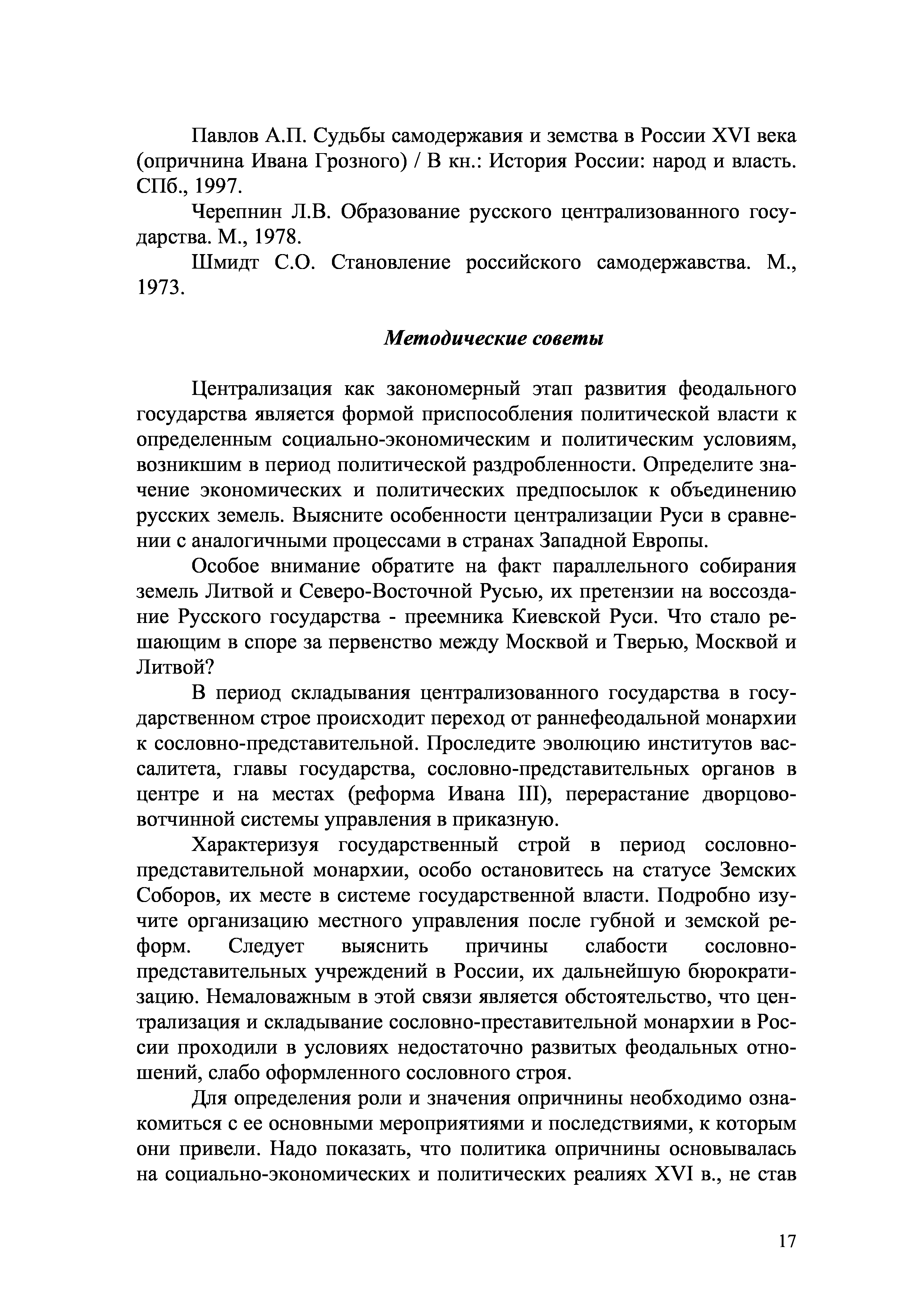 Павлов А.П. Судьбы самодержавия и земства в России XVI века (опричнина Ивана Грозного) / В кн.: История России: народ и власть. СПб., 1997.

Черепнин Л.В. Образование русского централизованного государства. М., 1978.

Шмидт С.О. Становление российского самодержавства. М., 1973.

Методические советы

Централизация как закономерный этап развития феодального государства является формой приспособления политической власти к определенным социально-экономическим и политическим условиям, возникшим в период политической раздробленности. Определите значение экономических и политических предпосылок к объединению русских земель. Выясните особенности централизации Руси в сравнении с аналогичными процессами в странах Западной Европы.

Особое внимание обратите на факт параллельного собирания земель Литвой и Северо-Восточной Русью, их претензии на воссоздание Русского государства - преемника Киевской Руси. Что стало решающим в споре за первенство между Москвой и Тверью, Москвой и Литвой?

В период складывания централизованного государства в государственном строе происходит переход от раннефеодальной монархии к сословно-представительной. Проследите эволюцию институтов вассалитета, главы государства, сословно-представительных органов в центре и на местах (реформа Ивана III), перерастание дворцово-вотчинной системы управления в приказную.

Характеризуя государственный строй в период сословно-представительной монархии, особо остановитесь на статусе Земских Соборов, их месте в системе государственной власти. Подробно изучите организацию местного управления после губной и земской реформ. Следует выяснить причины слабости сословно-представительных учреждений в России, их дальнейшую бюрократизацию. Немаловажным в этой связи является обстоятельство, что централизация и складывание сословно-преставительной монархии в России проходили в условиях недостаточно развитых феодальных отношений, слабо оформленного сословного строя.

Для определения роли и значения опричнины необходимо ознакомиться с ее основными мероприятиями и последствиями, к которым они привели. Надо показать, что политика опричнины основывалась на социально-экономических и политических реалиях XVI в., не став

17